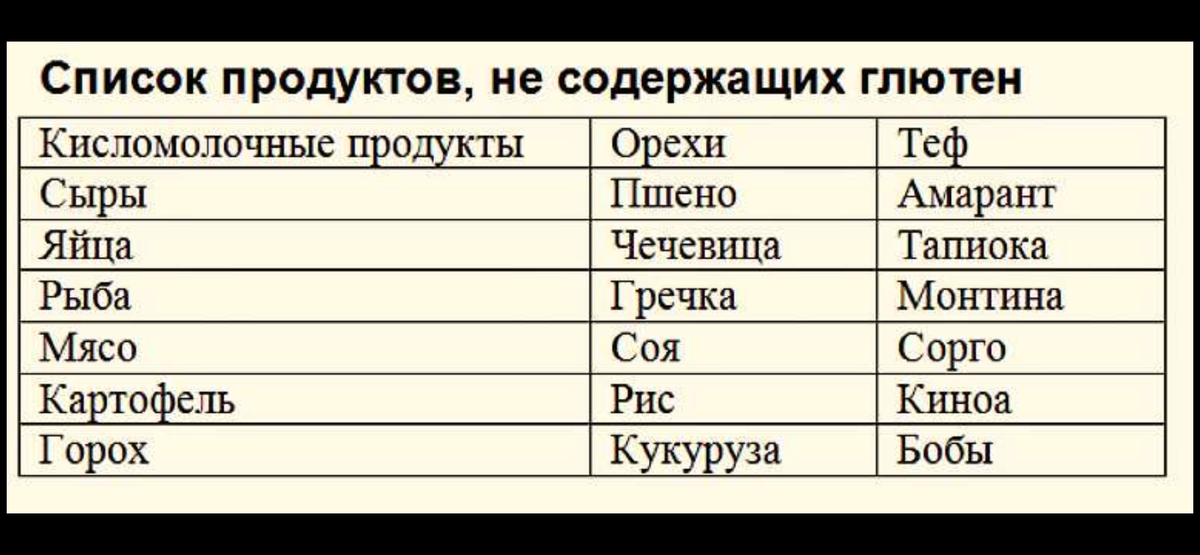 Список продуктов, не содержащих глютен

| Кисломолочные продукты | Орехи | Теф |
|---|---|---|
| Сыры | Пшено | Амарант |
| Яйца | Чечевица | Тапиока |
| Рыба | Гречка | Монтина |
| Мясо | Соя | Сорго |
| Картофель | Рис | Киноа |
| Горох | Кукуруза | Бобы |